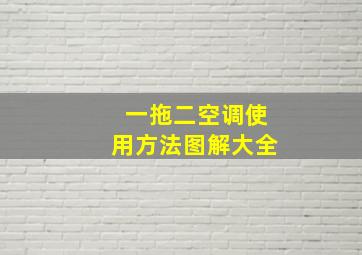 一拖二空调使用方法图解大全